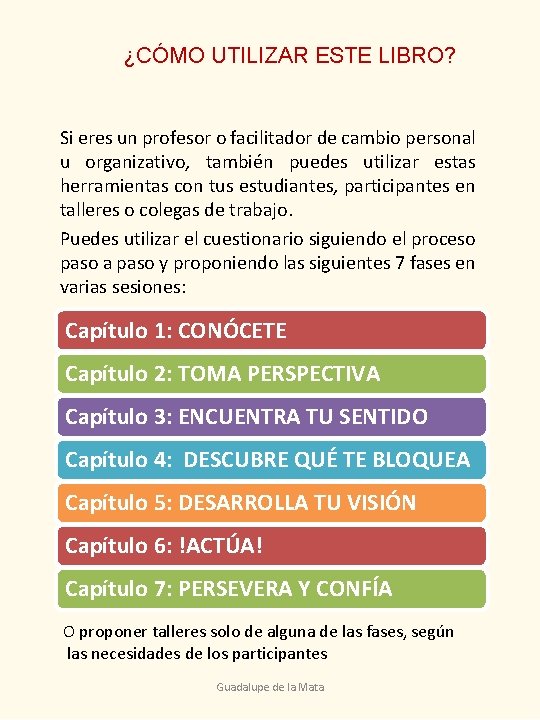 ¿CÓMO UTILIZAR ESTE LIBRO?

Si eres un profesor o facilitador de cambio personal u organizativo, también puedes utilizar estas herramientas con tus estudiantes, participantes en talleres o colegas de trabajo.

Puedes utilizar el cuestionario siguiendo el proceso paso a paso y proponiendo las siguientes 7 fases en varias sesiones:

Capítulo 1: CONÓCETE

Capítulo 2: TOMA PERSPECTIVA

Capítulo 3: ENCUENTRA TU SENTIDO

Capítulo 4: DESCUBRE QUÉ TE BLOQUEA

Capítulo 5: DESARROLLA TU VISIÓN

Capítulo 6: !ACTÚA!

Capítulo 7: PERSEVERA Y CONFÍA

O proponer talleres solo de alguna de las fases, según las necesidades de los participantes

Guadalupe de la Mata